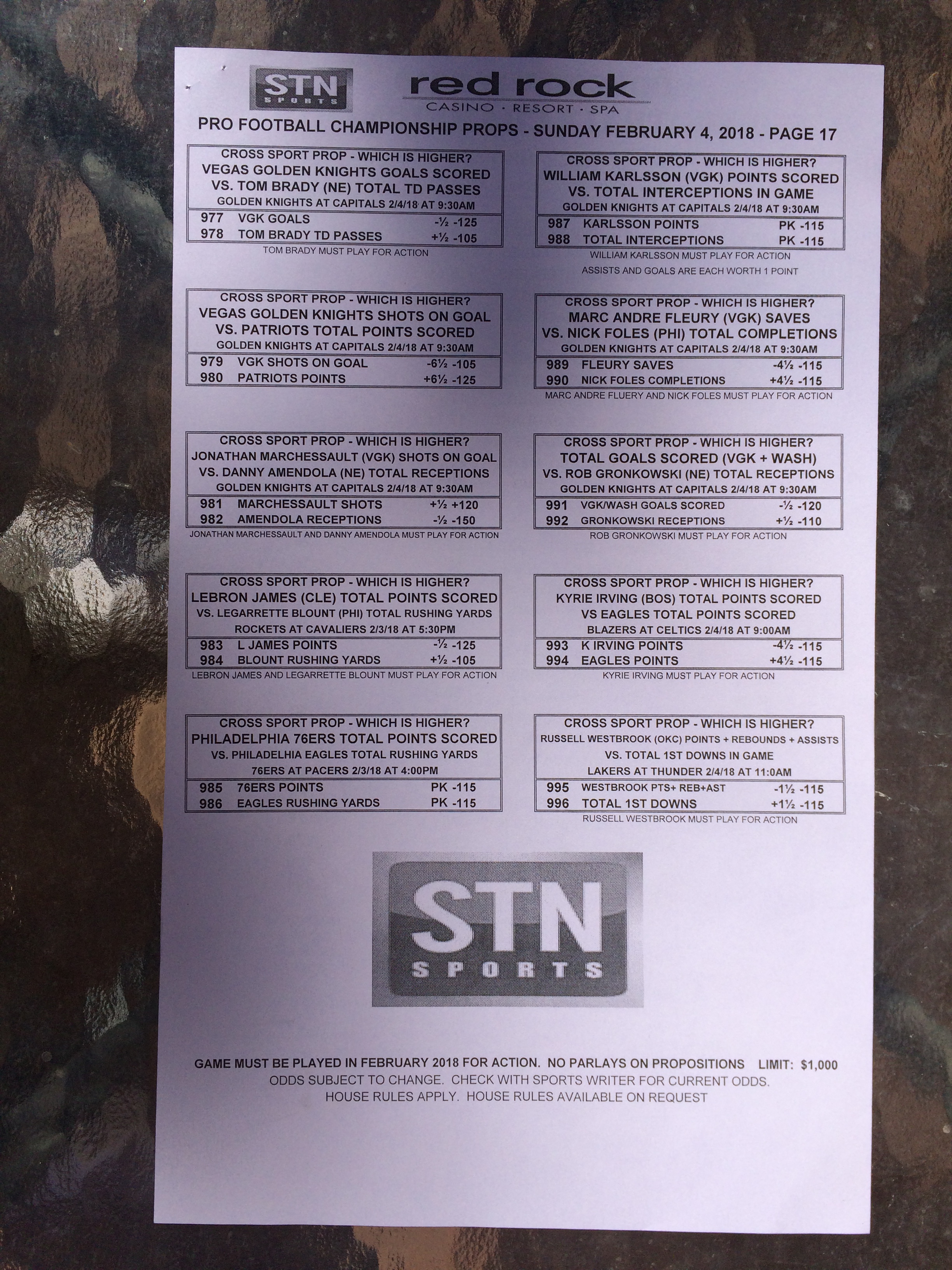 STN SPORTS

red rock
CASINO · RESORT · SPA

PRO FOOTBALL CHAMPIONSHIP PROPS - SUNDAY FEBRUARY 4, 2018 - PAGE 17

CROSS SPORT PROP - WHICH IS HIGHER?
VEGAS GOLDEN KNIGHTS GOALS SCORED
VS. TOM BRADY (NE) TOTAL TD PASSES
GOLDEN KNIGHTS AT CAPITALS 2/4/18 AT 9:30AM
977 VGK GOALS -½ -125
978 TOM BRADY TD PASSES +½ -105
TOM BRADY MUST PLAY FOR ACTION

CROSS SPORT PROP - WHICH IS HIGHER?
VEGAS GOLDEN KNIGHTS SHOTS ON GOAL
VS. PATRIOTS TOTAL POINTS SCORED
GOLDEN KNIGHTS AT CAPITALS 2/4/18 AT 9:30AM
979 VGK SHOTS ON GOAL -6½ -105
980 PATRIOTS POINTS +6½ -125

CROSS SPORT PROP - WHICH IS HIGHER?
JONATHAN MARCHESSAULT (VGK) SHOTS ON GOAL
VS. DANNY AMENDOLA (NE) TOTAL RECEPTIONS
GOLDEN KNIGHTS AT CAPITALS 2/4/18 AT 9:30AM
981 MARCHESSAULT SHOTS +½ +120
982 AMENDOLA RECEPTIONS -½ -150
JONATHAN MARCHESSAULT AND DANNY AMENDOLA MUST PLAY FOR ACTION

CROSS SPORT PROP - WHICH IS HIGHER?
LEBRON JAMES (CLE) TOTAL POINTS SCORED
VS. LEGARRETTE BLOUNT (PHI) TOTAL RUSHING YARDS
ROCKETS AT CAVALIERS 2/3/18 AT 5:30PM
983 L JAMES POINTS -½ -125
984 BLOUNT RUSHING YARDS +½ -105
LEBRON JAMES AND LEGARRETTE BLOUNT MUST PLAY FOR ACTION

CROSS SPORT PROP - WHICH IS HIGHER?
PHILADELPHIA 76ERS TOTAL POINTS SCORED
VS. PHILADELHIA EAGLES TOTAL RUSHING YARDS
76ERS AT PACERS 2/3/18 AT 4:00PM
985 76ERS POINTS PK -115
986 EAGLES RUSHING YARDS PK -115

CROSS SPORT PROP - WHICH IS HIGHER?
WILLIAM KARLSSON (VGK) POINTS SCORED
VS. TOTAL INTERCEPTIONS IN GAME
GOLDEN KNIGHTS AT CAPITALS 2/4/18 AT 9:30AM
987 KARLSSON POINTS PK -115
988 TOTAL INTERCEPTIONS PK -115
WILLIAM KARLSSON MUST PLAY FOR ACTION
ASSISTS AND GOALS ARE EACH WORTH 1 POINT

CROSS SPORT PROP - WHICH IS HIGHER?
MARC ANDRE FLEURY (VGK) SAVES
VS. NICK FOLES (PHI) TOTAL COMPLETIONS
GOLDEN KNIGHTS AT CAPITALS 2/4/18 AT 9:30AM
989 FLEURY SAVES -4½ -115
990 NICK FOLES COMPLETIONS +4½ -115
MARC ANDRE FLUERY AND NICK FOLES MUST PLAY FOR ACTION

CROSS SPORT PROP - WHICH IS HIGHER?
TOTAL GOALS SCORED (VGK + WASH)
VS. ROB GRONKOWSKI (NE) TOTAL RECEPTIONS
GOLDEN KNIGHTS AT CAPITALS 2/4/18 AT 9:30AM
991 VGK/WASH GOALS SCORED -½ -120
992 GRONKOWSKI RECEPTIONS +½ -110
ROB GRONKOWSKI MUST PLAY FOR ACTION

CROSS SPORT PROP - WHICH IS HIGHER?
KYRIE IRVING (BOS) TOTAL POINTS SCORED
VS EAGLES TOTAL POINTS SCORED
BLAZERS AT CELTICS 2/4/18 AT 9:00AM
993 K IRVING POINTS -4½ -115
994 EAGLES POINTS +4½ -115
KYRIE IRVING MUST PLAY FOR ACTION

CROSS SPORT PROP - WHICH IS HIGHER?
RUSSELL WESTBROOK (OKC) POINTS + REBOUNDS + ASSISTS
VS. TOTAL 1ST DOWNS IN GAME
LAKERS AT THUNDER 2/4/18 AT 11:0AM
995 WESTBROOK PTS+ REB+AST -1½ -115
996 TOTAL 1ST DOWNS +1½ -115
RUSSELL WESTBROOK MUST PLAY FOR ACTION

STN SPORTS

GAME MUST BE PLAYED IN FEBRUARY 2018 FOR ACTION. NO PARLAYS ON PROPOSITIONS LIMIT: $1,000
ODDS SUBJECT TO CHANGE. CHECK WITH SPORTS WRITER FOR CURRENT ODDS.
HOUSE RULES APPLY. HOUSE RULES AVAILABLE ON REQUEST